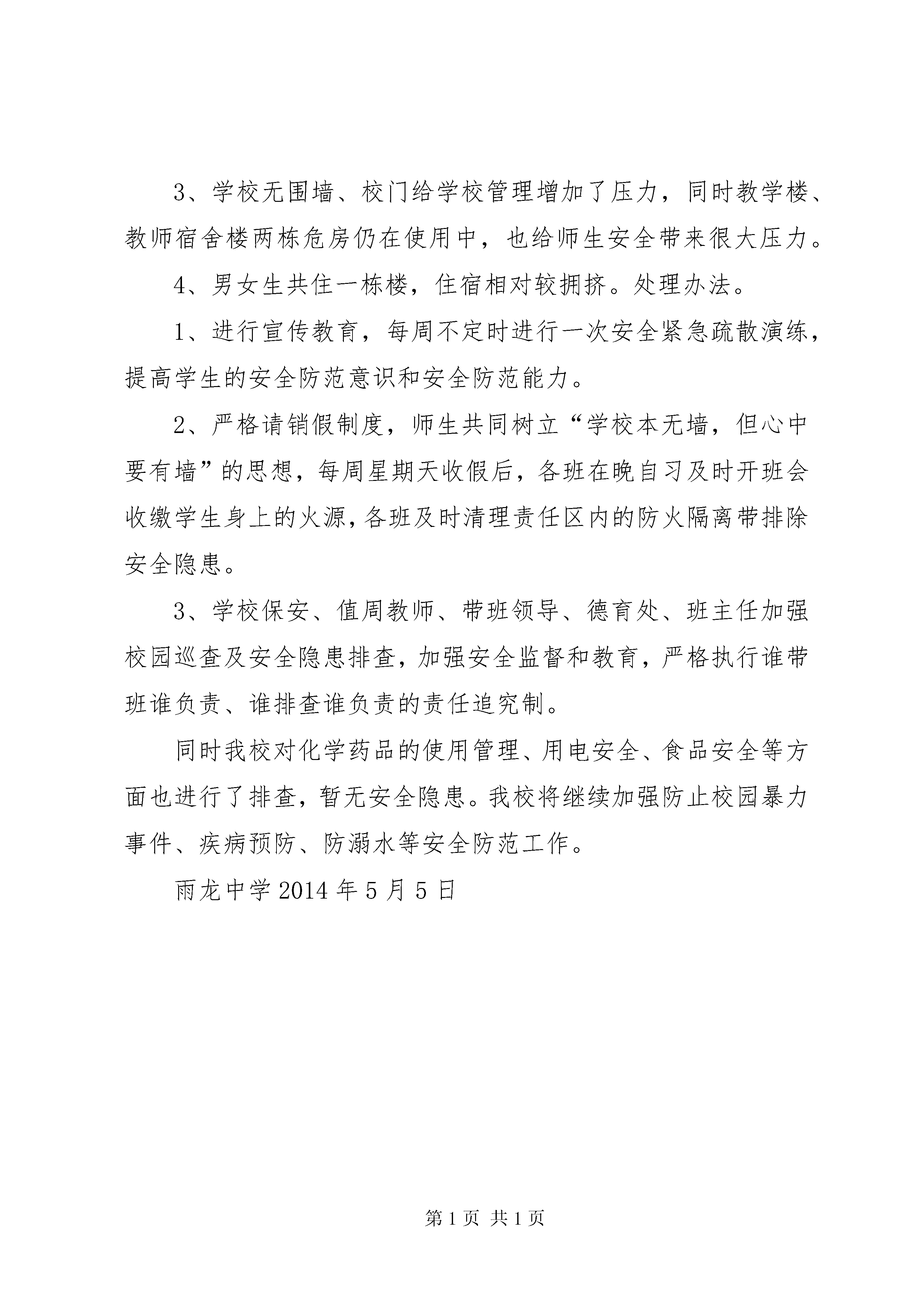 3、学校无围墙、校门给学校管理增加了压力，同时教学楼、教师宿舍楼两栋危房仍在使用中，也给师生安全带来很大压力。

4、男女生共住一栋楼，住宿相对较拥挤。处理办法。

1、进行宣传教育，每周不定时进行一次安全紧急疏散演练，提高学生的安全防范意识和安全防范能力。

2、严格请销假制度，师生共同树立“学校本无墙，但心中要有墙”的思想，每周星期天收假后，各班在晚自习及时开班会收缴学生身上的火源，各班及时清理责任区内的防火隔离带排除安全隐患。

3、学校保安、值周教师、带班领导、德育处、班主任加强校园巡查及安全隐患排查，加强安全监督和教育，严格执行谁带班谁负责、谁排查谁负责的责任追究制。

同时我校对化学药品的使用管理、用电安全、食品安全等方面也进行了排查，暂无安全隐患。我校将继续加强防止校园暴力事件、疾病预防、防溺水等安全防范工作。

雨龙中学 2014 年 5 月 5 日

第 1 页 共 1 页